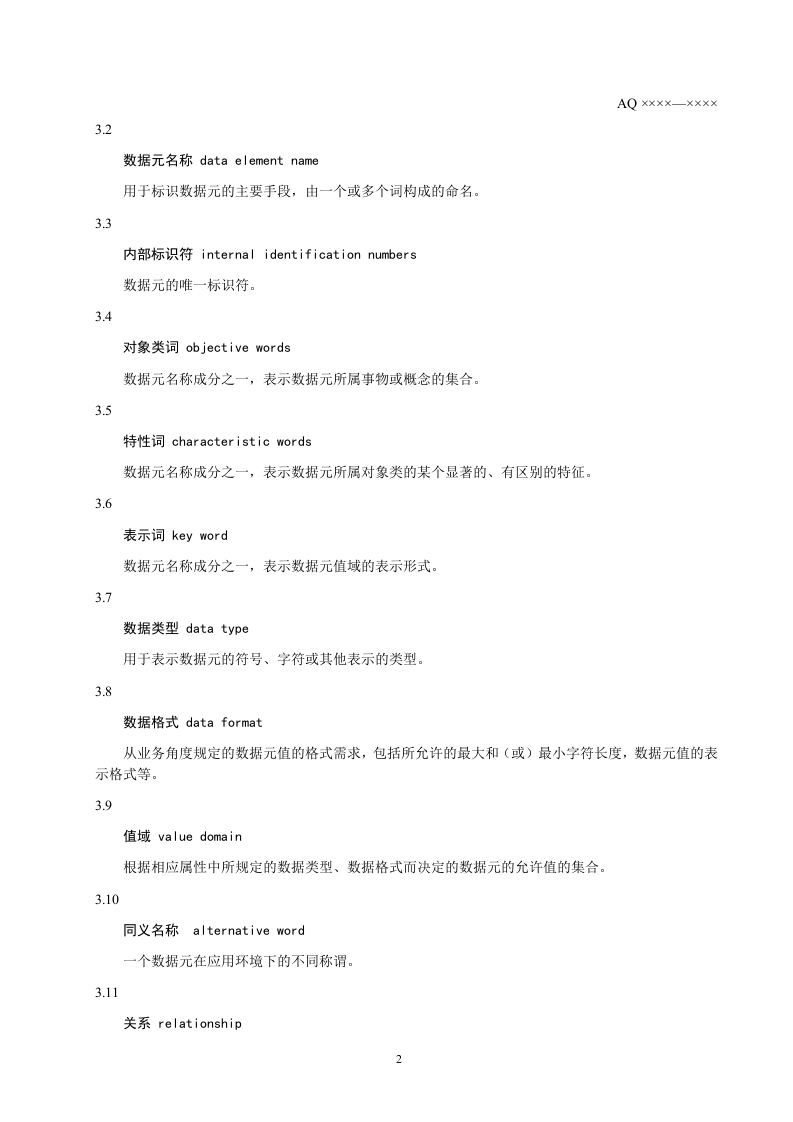 AQ ××××—××××

3.2

数据元名称 data element name

用于标识数据元的主要手段，由一个或多个词构成的命名。

3.3

内部标识符 internal identification numbers

数据元的唯一标识符。

3.4

对象类词 objective words

数据元名称成分之一，表示数据元所属事物或概念的集合。

3.5

特性词 characteristic words

数据元名称成分之一，表示数据元所属对象类的某个显著的、有区别的特征。

3.6

表示词 key word

数据元名称成分之一，表示数据元值域的表示形式。

3.7

数据类型 data type

用于表示数据元的符号、字符或其他表示的类型。

3.8

数据格式 data format

从业务角度规定的数据元值的格式需求，包括所允许的最大和（或）最小字符长度，数据元值的表示格式等。

3.9

值域 value domain

根据相应属性中所规定的数据类型、数据格式而决定的数据元的允许值的集合。

3.10

同义名称 alternative word

一个数据元在应用环境下的不同称谓。

3.11

关系 relationship

2